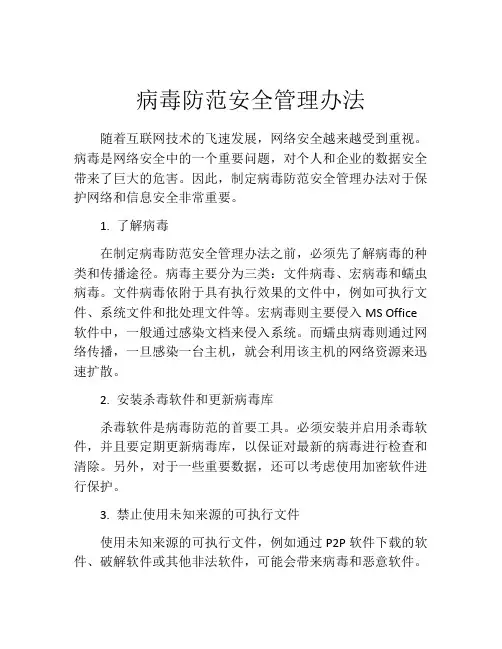 病毒防范安全管理办法

随着互联网技术的飞速发展，网络安全越来越受到重视。病毒是网络安全中的一个重要问题，对个人和企业的数据安全带来了巨大的危害。因此，制定病毒防范安全管理办法对于保护网络和信息安全非常重要。

1. 了解病毒

在制定病毒防范安全管理办法之前，必须先了解病毒的种类和传播途径。病毒主要分为三类：文件病毒、宏病毒和蠕虫病毒。文件病毒依附于具有执行效果的文件中，例如可执行文件、系统文件和批处理文件等。宏病毒则主要侵入 MS Office 软件中，一般通过感染文档来侵入系统。而蠕虫病毒则通过网络传播，一旦感染一台主机，就会利用该主机的网络资源来迅速扩散。

2. 安装杀毒软件和更新病毒库

杀毒软件是病毒防范的首要工具。必须安装并启用杀毒软件，并且要定期更新病毒库，以保证对最新的病毒进行检查和清除。另外，对于一些重要数据，还可以考虑使用加密软件进行保护。

3. 禁止使用未知来源的可执行文件

使用未知来源的可执行文件，例如通过 P2P 软件下载的软件、破解软件或其他非法软件，可能会带来病毒和恶意软件。